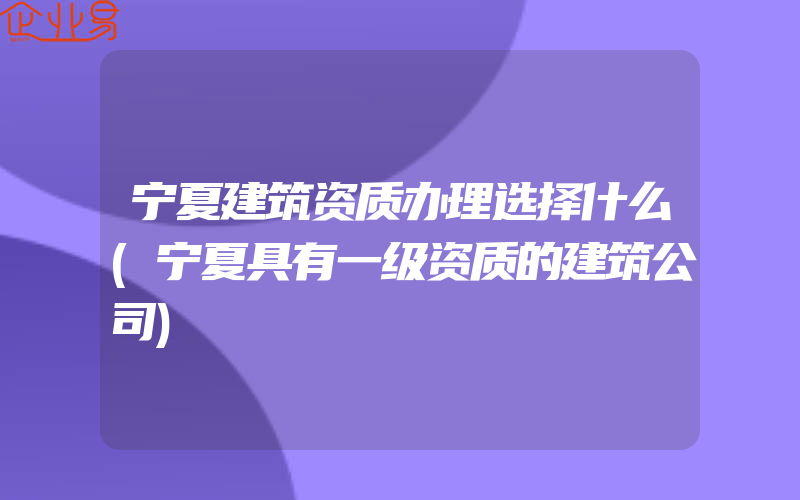 企业易

宁夏建筑资质办理选择什么(宁夏具有一级资质的建筑公司)